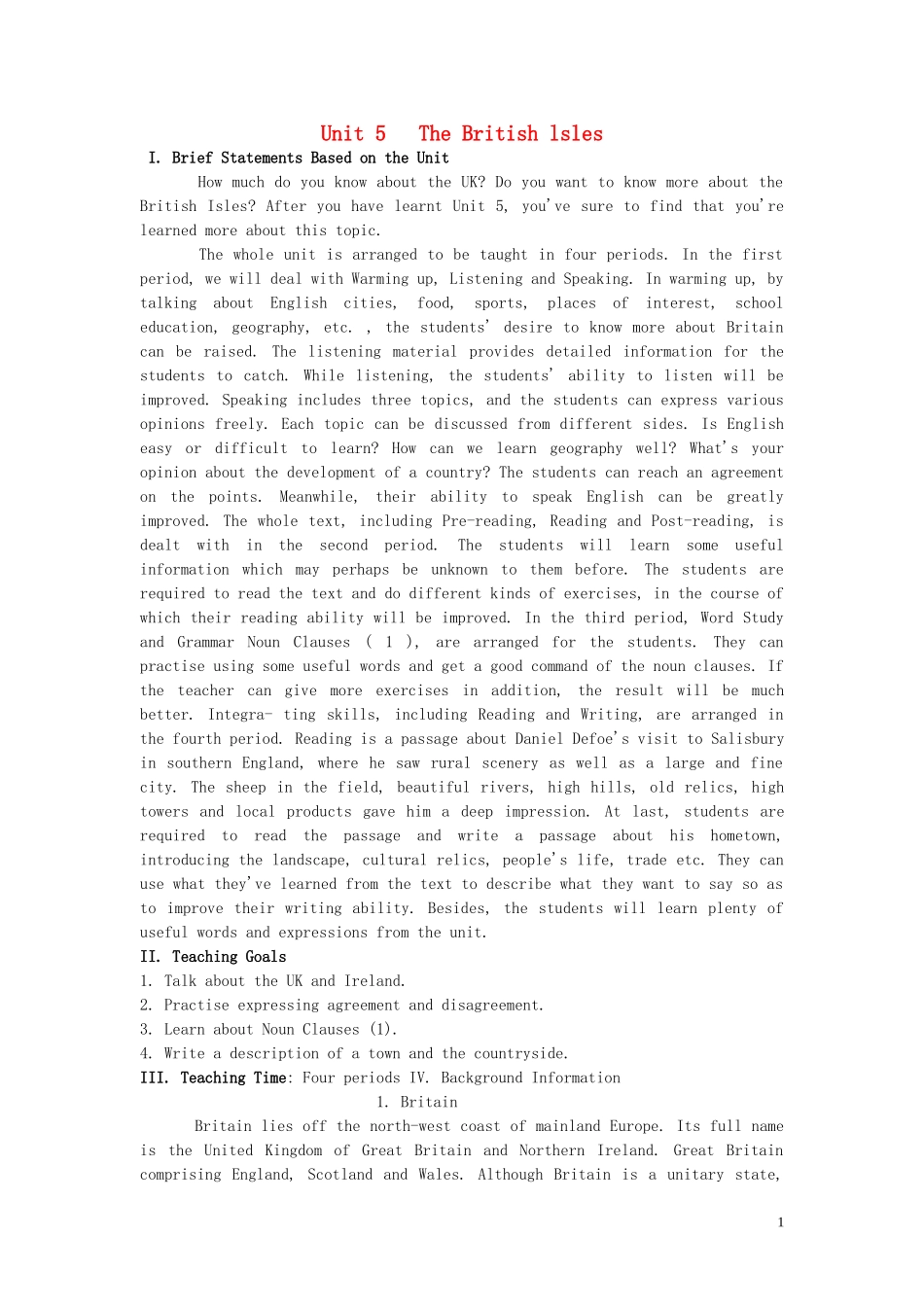 Unit 5  The British lsles

I. Brief Statements Based on the Unit

How much do you know about the UK? Do you want to know more about the British Isles? After you have learnt Unit 5, you've sure to find that you're learned more about this topic.

The whole unit is arranged to be taught in four periods. In the first period, we will deal with Warming up, Listening and Speaking. In warming up, by talking about English cities, food, sports, places of interest, school education, geography, etc. , the students' desire to know more about Britain can be raised. The listening material provides detailed information for the students to catch. While listening, the students' ability to listen will be improved. Speaking includes three topics, and the students can express various opinions freely. Each topic can be discussed from different sides. Is English easy or difficult to learn? How can we learn geography well? What's your opinion about the development of a country? The students can reach an agreement on the points. Meanwhile, their ability to speak English can be greatly improved. The whole text, including Pre-reading, Reading and Post-reading, is dealt with in the second period. The students will learn some useful information which may perhaps be unknown to them before. The students are required to read the text and do different kinds of exercises, in the course of which their reading ability will be improved. In the third period, Word Study and Grammar Noun Clauses ( 1 ), are arranged for the students. They can practise using some useful words and get a good command of the noun clauses. If the teacher can give more exercises in addition, the result will be much better. Integra- ting skills, including Reading and Writing, are arranged in the fourth period. Reading is a passage about Daniel Defoe's visit to Salisbury in southern England, where he saw rural scenery as well as a large and fine city. The sheep in the field, beautiful rivers, high hills, old relics, high towers and local products gave him a deep impression. At last, students are required to read the passage and write a passage about his hometown, introducing the landscape, cultural relics, people's life, trade etc. They can use what they've learned from the text to describe what they want to say so as to improve their writing ability. Besides, the students will learn plenty of useful words and expressions from the unit.

II. Teaching Goals
1. Talk about the UK and Ireland.
2. Practise expressing agreement and disagreement.
3. Learn about Noun Clauses (1).
4. Write a description of a town and the countryside.

III. Teaching Time: Four periods IV. Background Information

1. Britain

Britain lies off the north-west coast of mainland Europe. Its full name is the United Kingdom of Great Britain and Northern Ireland. Great Britain comprising England, Scotland and Wales. Although Britain is a unitary state,

1